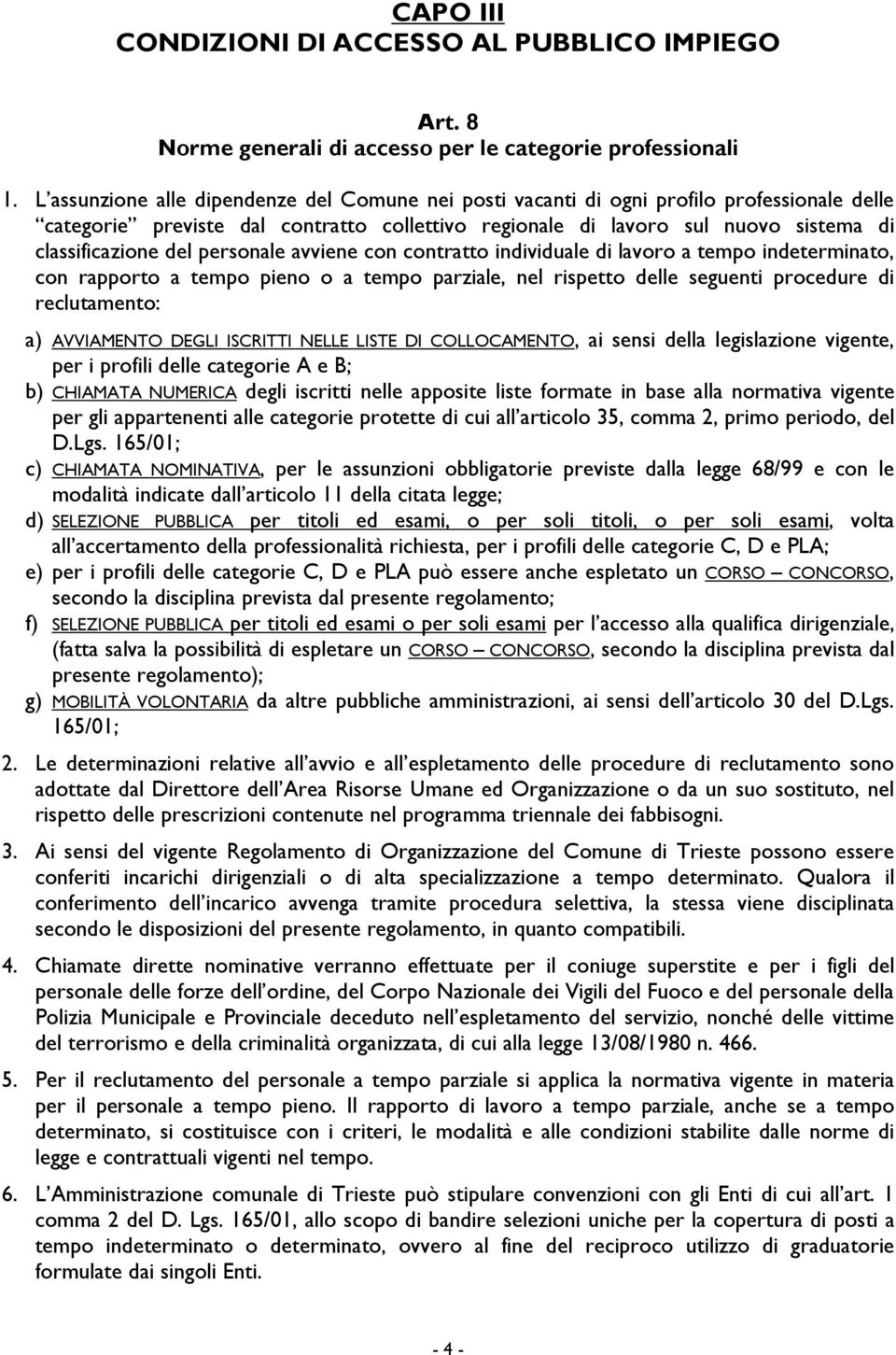 CAPO III
CONDIZIONI DI ACCESSO AL PUBBLICO IMPIEGO

Art. 8
Norme generali di accesso per le categorie professionali

1. L'assunzione alle dipendenze del Comune nei posti vacanti di ogni profilo professionale delle "categorie" previste dal contratto collettivo regionale di lavoro sul nuovo sistema di classificazione del personale avviene con contratto individuale di lavoro a tempo indeterminato, con rapporto a tempo pieno o a tempo parziale, nel rispetto delle seguenti procedure di reclutamento:

a) AVVIAMENTO DEGLI ISCRITTI NELLE LISTE DI COLLOCAMENTO, ai sensi della legislazione vigente, per i profili delle categorie A e B;
b) CHIAMATA NUMERICA degli iscritti nelle apposite liste formate in base alla normativa vigente per gli appartenenti alle categorie protette di cui all'articolo 35, comma 2, primo periodo, del D.Lgs. 165/01;
c) CHIAMATA NOMINATIVA, per le assunzioni obbligatorie previste dalla legge 68/99 e con le modalità indicate dall'articolo 11 della citata legge;
d) SELEZIONE PUBBLICA per titoli ed esami, o per soli titoli, o per soli esami, volta all'accertamento della professionalità richiesta, per i profili delle categorie C, D e PLA;
e) per i profili delle categorie C, D e PLA può essere anche espletato un CORSO – CONCORSO, secondo la disciplina prevista dal presente regolamento;
f) SELEZIONE PUBBLICA per titoli ed esami o per soli esami per l'accesso alla qualifica dirigenziale, (fatta salva la possibilità di espletare un CORSO – CONCORSO, secondo la disciplina prevista dal presente regolamento);
g) MOBILITÀ VOLONTARIA da altre pubbliche amministrazioni, ai sensi dell'articolo 30 del D.Lgs. 165/01;

2. Le determinazioni relative all'avvio e all'espletamento delle procedure di reclutamento sono adottate dal Direttore dell'Area Risorse Umane ed Organizzazione o da un suo sostituto, nel rispetto delle prescrizioni contenute nel programma triennale dei fabbisogni.

3. Ai sensi del vigente Regolamento di Organizzazione del Comune di Trieste possono essere conferiti incarichi dirigenziali o di alta specializzazione a tempo determinato. Qualora il conferimento dell'incarico avvenga tramite procedura selettiva, la stessa viene disciplinata secondo le disposizioni del presente regolamento, in quanto compatibili.

4. Chiamate dirette nominative verranno effettuate per il coniuge superstite e per i figli del personale delle forze dell'ordine, del Corpo Nazionale dei Vigili del Fuoco e del personale della Polizia Municipale e Provinciale deceduto nell'espletamento del servizio, nonché delle vittime del terrorismo e della criminalità organizzata, di cui alla legge 13/08/1980 n. 466.

5. Per il reclutamento del personale a tempo parziale si applica la normativa vigente in materia per il personale a tempo pieno. Il rapporto di lavoro a tempo parziale, anche se a tempo determinato, si costituisce con i criteri, le modalità e alle condizioni stabilite dalle norme di legge e contrattuali vigenti nel tempo.

6. L'Amministrazione comunale di Trieste può stipulare convenzioni con gli Enti di cui all'art. 1 comma 2 del D. Lgs. 165/01, allo scopo di bandire selezioni uniche per la copertura di posti a tempo indeterminato o determinato, ovvero al fine del reciproco utilizzo di graduatorie formulate dai singoli Enti.

- 4 -